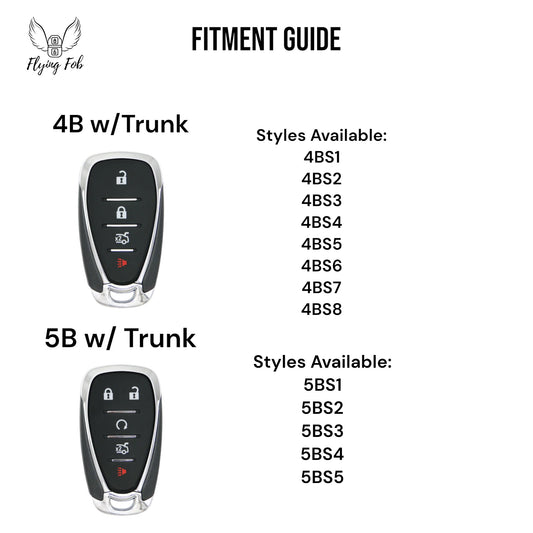 Flying Fob

FITMENT GUIDE

4B w/Trunk

Styles Available:
4BS1
4BS2
4BS3
4BS4
4BS5
4BS6
4BS7
4BS8

5B w/ Trunk

Styles Available:
5BS1
5BS2
5BS3
5BS4
5BS5